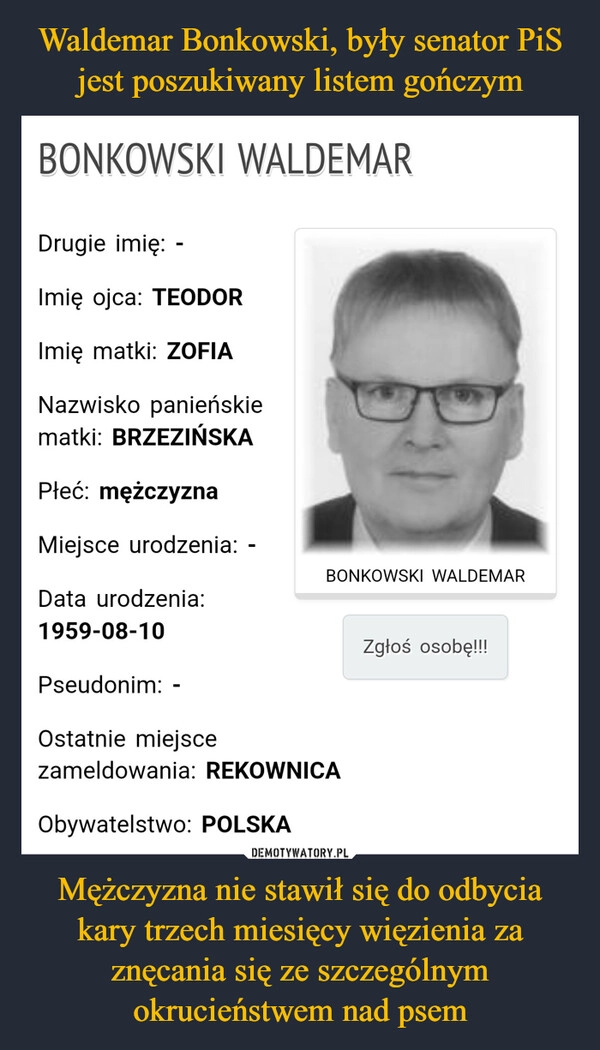 Waldemar Bonkowski, były senator PiS jest poszukiwany listem gończym

BONKOWSKI WALDEMAR

Drugie imię: -

Imię ojca: TEODOR

Imię matki: ZOFIA

Nazwisko panieńskie matki: BRZEZIŃSKA

Płeć: mężczyzna

Miejsce urodzenia: -

Data urodzenia: 1959-08-10

Pseudonim: -

Ostatnie miejsce zameldowania: REKOWNICA

Obywatelstwo: POLSKA

BONKOWSKI WALDEMAR

Zgłoś osobę!!!

DEMOTYWATORY.PL

Mężczyzna nie stawił się do odbycia kary trzech miesięcy więzienia za znęcania się ze szczególnym okrucieństwem nad psem